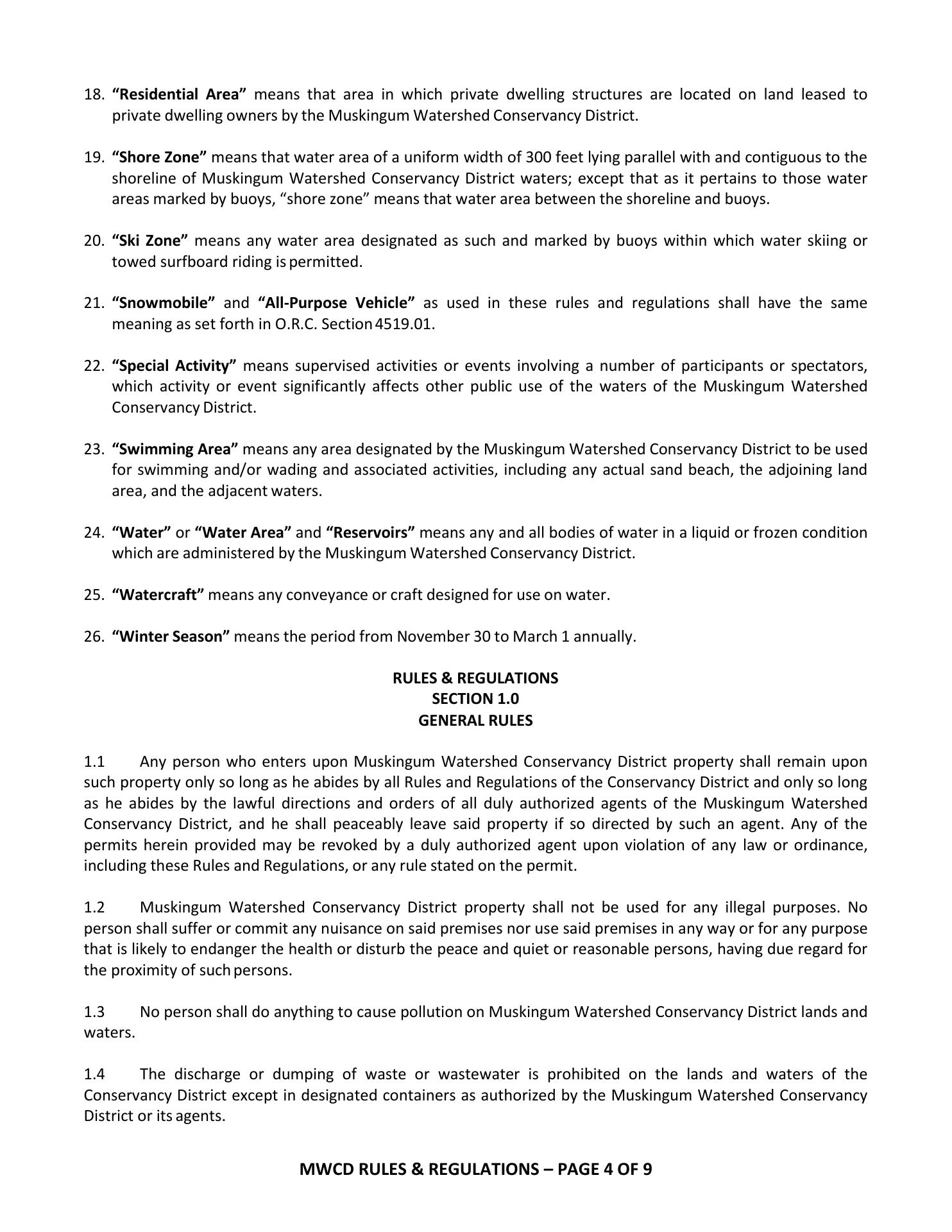 18. “Residential Area” means that area in which private dwelling structures are located on land leased to private dwelling owners by the Muskingum Watershed Conservancy District.

19. “Shore Zone” means that water area of a uniform width of 300 feet lying parallel with and contiguous to the shoreline of Muskingum Watershed Conservancy District waters; except that as it pertains to those water areas marked by buoys, “shore zone” means that water area between the shoreline and buoys.

20. “Ski Zone” means any water area designated as such and marked by buoys within which water skiing or towed surfboard riding is permitted.

21. “Snowmobile” and “All-Purpose Vehicle” as used in these rules and regulations shall have the same meaning as set forth in O.R.C. Section 4519.01.

22. “Special Activity” means supervised activities or events involving a number of participants or spectators, which activity or event significantly affects other public use of the waters of the Muskingum Watershed Conservancy District.

23. “Swimming Area” means any area designated by the Muskingum Watershed Conservancy District to be used for swimming and/or wading and associated activities, including any actual sand beach, the adjoining land area, and the adjacent waters.

24. “Water” or “Water Area” and “Reservoirs” means any and all bodies of water in a liquid or frozen condition which are administered by the Muskingum Watershed Conservancy District.

25. “Watercraft” means any conveyance or craft designed for use on water.

26. “Winter Season” means the period from November 30 to March 1 annually.

RULES & REGULATIONS
SECTION 1.0
GENERAL RULES

1.1 Any person who enters upon Muskingum Watershed Conservancy District property shall remain upon such property only so long as he abides by all Rules and Regulations of the Conservancy District and only so long as he abides by the lawful directions and orders of all duly authorized agents of the Muskingum Watershed Conservancy District, and he shall peaceably leave said property if so directed by such an agent. Any of the permits herein provided may be revoked by a duly authorized agent upon violation of any law or ordinance, including these Rules and Regulations, or any rule stated on the permit.

1.2 Muskingum Watershed Conservancy District property shall not be used for any illegal purposes. No person shall suffer or commit any nuisance on said premises nor use said premises in any way or for any purpose that is likely to endanger the health or disturb the peace and quiet or reasonable persons, having due regard for the proximity of such persons.

1.3 No person shall do anything to cause pollution on Muskingum Watershed Conservancy District lands and waters.

1.4 The discharge or dumping of waste or wastewater is prohibited on the lands and waters of the Conservancy District except in designated containers as authorized by the Muskingum Watershed Conservancy District or its agents.

MWCD RULES & REGULATIONS – PAGE 4 OF 9